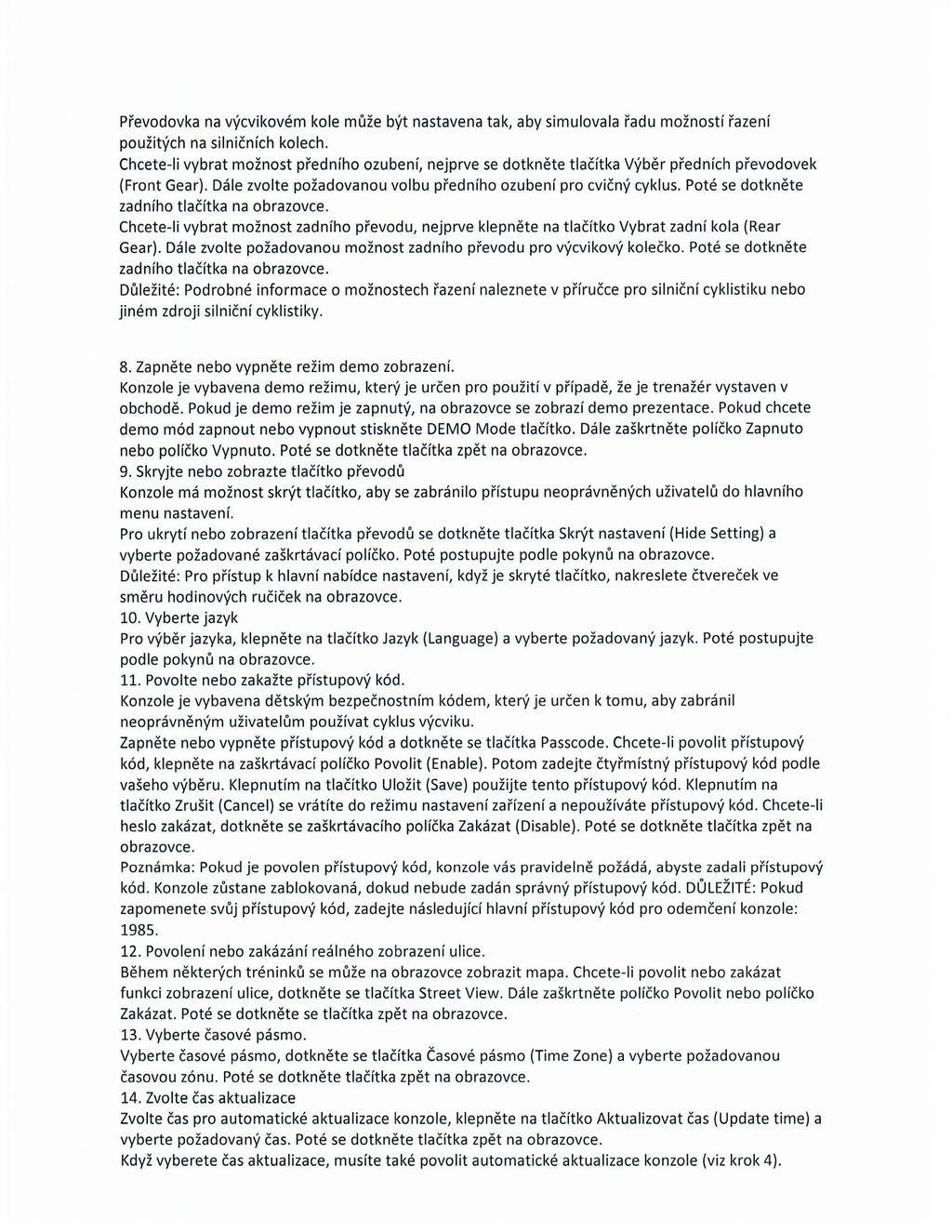 Převodovka na výcvikovém kole může být nastavena tak, aby simulovala řadu možností řazení použitých na silničních kolech.
Chcete-li vybrat možnost předního ozubení, nejprve se dotkněte tlačítka Výběr předních převodovek (Front Gear). Dále zvolte požadovanou volbu předního ozubení pro cvičný cyklus. Poté se dotkněte zadního tlačítka na obrazovce.
Chcete-li vybrat možnost zadního převodu, nejprve klepněte na tlačítko Vybrat zadní kola (Rear Gear). Dále zvolte požadovanou možnost zadního převodu pro výcvikový kolečko. Poté se dotkněte zadního tlačítka na obrazovce.
Důležité: Podrobné informace o možnostech řazení naleznete v příručce pro silniční cyklistiku nebo jiném zdroji silniční cyklistiky.

8. Zapněte nebo vypněte režim demo zobrazení.
Konzole je vybavena demo režimu, který je určen pro použití v případě, že je trenažér vystaven v obchodě. Pokud je demo režim je zapnutý, na obrazovce se zobrazí demo prezentace. Pokud chcete demo mód zapnout nebo vypnout stiskněte DEMO Mode tlačítko. Dále zaškrtněte políčko Zapnuto nebo políčko Vypnuto. Poté se dotkněte tlačítka zpět na obrazovce.
9. Skryjte nebo zobrazte tlačítko převodů
Konzole má možnost skrýt tlačítko, aby se zabránilo přístupu neoprávněných uživatelů do hlavního menu nastavení.
Pro ukrytí nebo zobrazení tlačítka převodů se dotkněte tlačítka Skrýt nastavení (Hide Setting) a vyberte požadované zaškrtávací políčko. Poté postupujte podle pokynů na obrazovce.
Důležité: Pro přístup k hlavní nabídce nastavení, když je skryté tlačítko, nakreslete čtvereček ve směru hodinových ručiček na obrazovce.
10. Vyberte jazyk
Pro výběr jazyka, klepněte na tlačítko Jazyk (Language) a vyberte požadovaný jazyk. Poté postupujte podle pokynů na obrazovce.
11. Povolte nebo zakažte přístupový kód.
Konzole je vybavena dětským bezpečnostním kódem, který je určen k tomu, aby zabránil neoprávněným uživatelům používat cyklus výcviku.
Zapněte nebo vypněte přístupový kód a dotkněte se tlačítka Passcode. Chcete-li povolit přístupový kód, klepněte na zaškrtávací políčko Povolit (Enable). Potom zadejte čtyřmístný přístupový kód podle vašeho výběru. Klepnutím na tlačítko Uložit (Save) použijte tento přístupový kód. Klepnutím na tlačítko Zrušit (Cancel) se vrátíte do režimu nastavení zařízení a nepoužíváte přístupový kód. Chcete-li heslo zakázat, dotkněte se zaškrtávacího políčka Zakázat (Disable). Poté se dotkněte tlačítka zpět na obrazovce.
Poznámka: Pokud je povolen přístupový kód, konzole vás pravidelně požádá, abyste zadali přístupový kód. Konzole zůstane zablokovaná, dokud nebude zadán správný přístupový kód. DŮLEŽITÉ: Pokud zapomenete svůj přístupový kód, zadejte následující hlavní přístupový kód pro odemčení konzole: 1985.
12. Povolení nebo zakázání reálného zobrazení ulice.
Během některých tréninků se může na obrazovce zobrazit mapa. Chcete-li povolit nebo zakázat funkci zobrazení ulice, dotkněte se tlačítka Street View. Dále zaškrtněte políčko Povolit nebo políčko Zakázat. Poté se dotkněte se tlačítka zpět na obrazovce.
13. Vyberte časové pásmo.
Vyberte časové pásmo, dotkněte se tlačítka Časové pásmo (Time Zone) a vyberte požadovanou časovou zónu. Poté se dotkněte tlačítka zpět na obrazovce.
14. Zvolte čas aktualizace
Zvolte čas pro automatické aktualizace konzole, klepněte na tlačítko Aktualizovat čas (Update time) a vyberte požadovaný čas. Poté se dotkněte tlačítka zpět na obrazovce.
Když vyberete čas aktualizace, musíte také povolit automatické aktualizace konzole (viz krok 4).